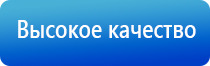 Высокое качество